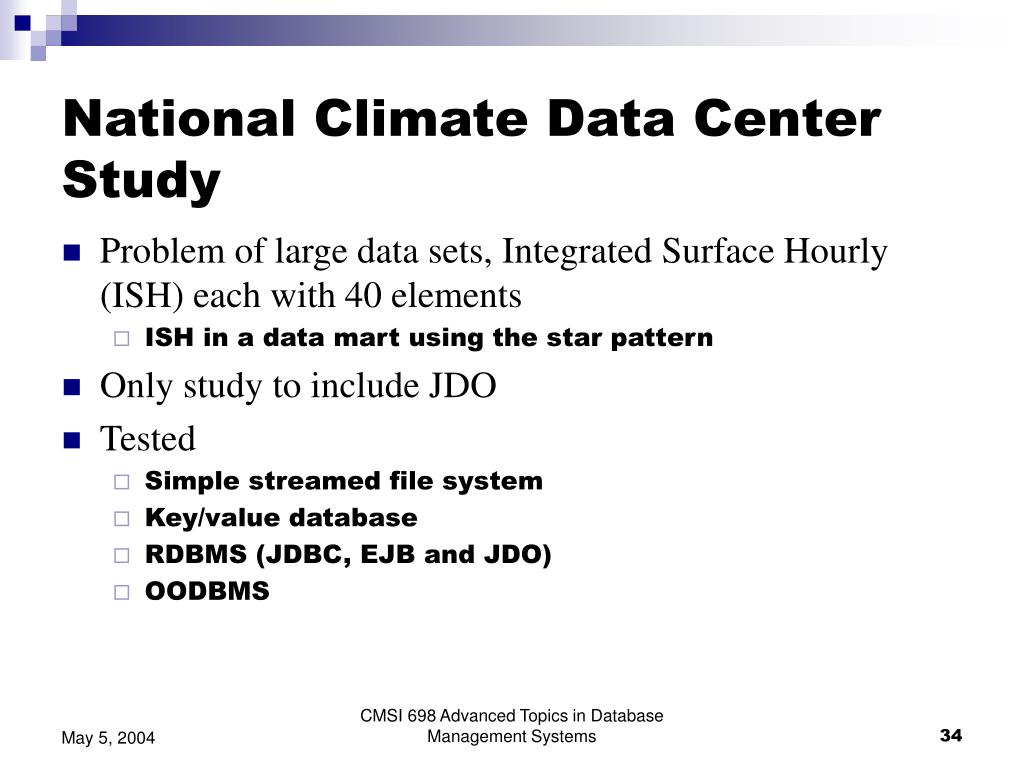 National Climate Data Center Study

Problem of large data sets, Integrated Surface Hourly (ISH) each with 40 elements

ISH in a data mart using the star pattern

Only study to include JDO

Tested

Simple streamed file system

Key/value database

RDBMS (JDBC, EJB and JDO)

OODBMS

May 5, 2004

CMSI 698 Advanced Topics in Database Management Systems

34